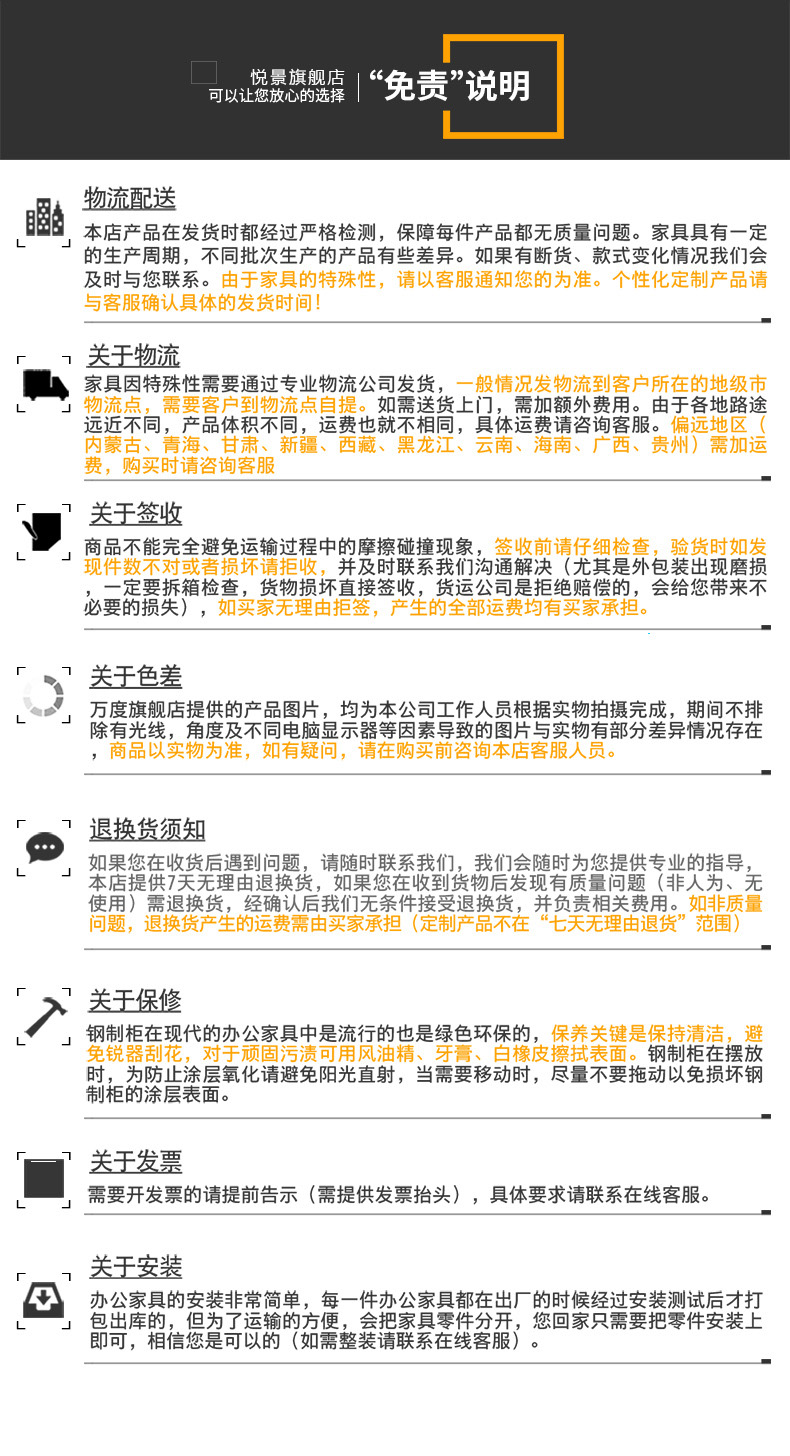 悦景旗舰店
可以让您放心的选择

“免责”说明

物流配送

本店产品在发货时都经过严格检测，保障每件产品都无质量问题。家具具有一定的生产周期，不同批次生产的产品有些差异。如果有断货、款式变化情况我们会及时与您联系。由于家具的特殊性，请以客服通知您的为准。个性化定制产品请与客服确认具体的发货时间！

关于物流

家具因特殊性需要通过专业物流公司发货，一般情况发物流到客户所在的地级市物流点，需要客户到物流点自提。如需送货上门，需加额外费用。由于各地路途远近不同，产品体积不同，运费也就不相同，具体运费请咨询客服。偏远地区（内蒙古、青海、甘肃、新疆、西藏、黑龙江、云南、海南、广西、贵州）需加运费，购买时请咨询客服

关于签收

商品不能完全避免运输过程中的摩擦碰撞现象，签收前请仔细检查，验货时如发现件数不对或者损坏请拒收，并及时联系我们沟通解决（尤其是外包装出现磨损，一定要拆箱检查，货物损坏直接签收，货运公司是拒绝赔偿的，会给您带来不必要的损失），如买家无理由拒签，产生的全部运费均有买家承担。

关于色差

万度旗舰店提供的产品图片，均为本公司工作人员根据实物拍摄完成，期间不排除有光线，角度及不同电脑显示器等因素导致的图片与实物有部分差异情况存在，商品以实物为准，如有疑问，请在购买前咨询本店客服人员。

退换货须知

如果您在收货后遇到问题，请随时联系我们，我们会随时为您提供专业的指导，本店提供7天无理由退换货，如果您在收到货物后发现有质量问题（非人为、无使用）需退换货，经确认后我们无条件接受退换货，并负责相关费用。如非质量问题，退换货产生的运费需由买家承担（定制产品不在“七天无理由退货”范围）

关于保修

钢制柜在现代的办公家具中是流行的也是绿色环保的，保养关键是保持清洁，避免锐器刮花，对于顽固污渍可用风油精、牙膏、白橡皮擦拭表面。钢制柜在摆放时，为防止涂层氧化请避免阳光直射，当需要移动时，尽量不要拖动以免损坏钢制柜的涂层表面。

关于发票

需要开发票的请提前告示（需提供发票抬头），具体要求请联系在线客服。

关于安装

办公家具的安装非常简单，每一件办公家具都在出厂的时候经过安装测试后才打包出库的，但为了运输的方便，会把家具零件分开，您回家只需要把零件安装上即可，相信您是可以的（如需整装请联系在线客服）。